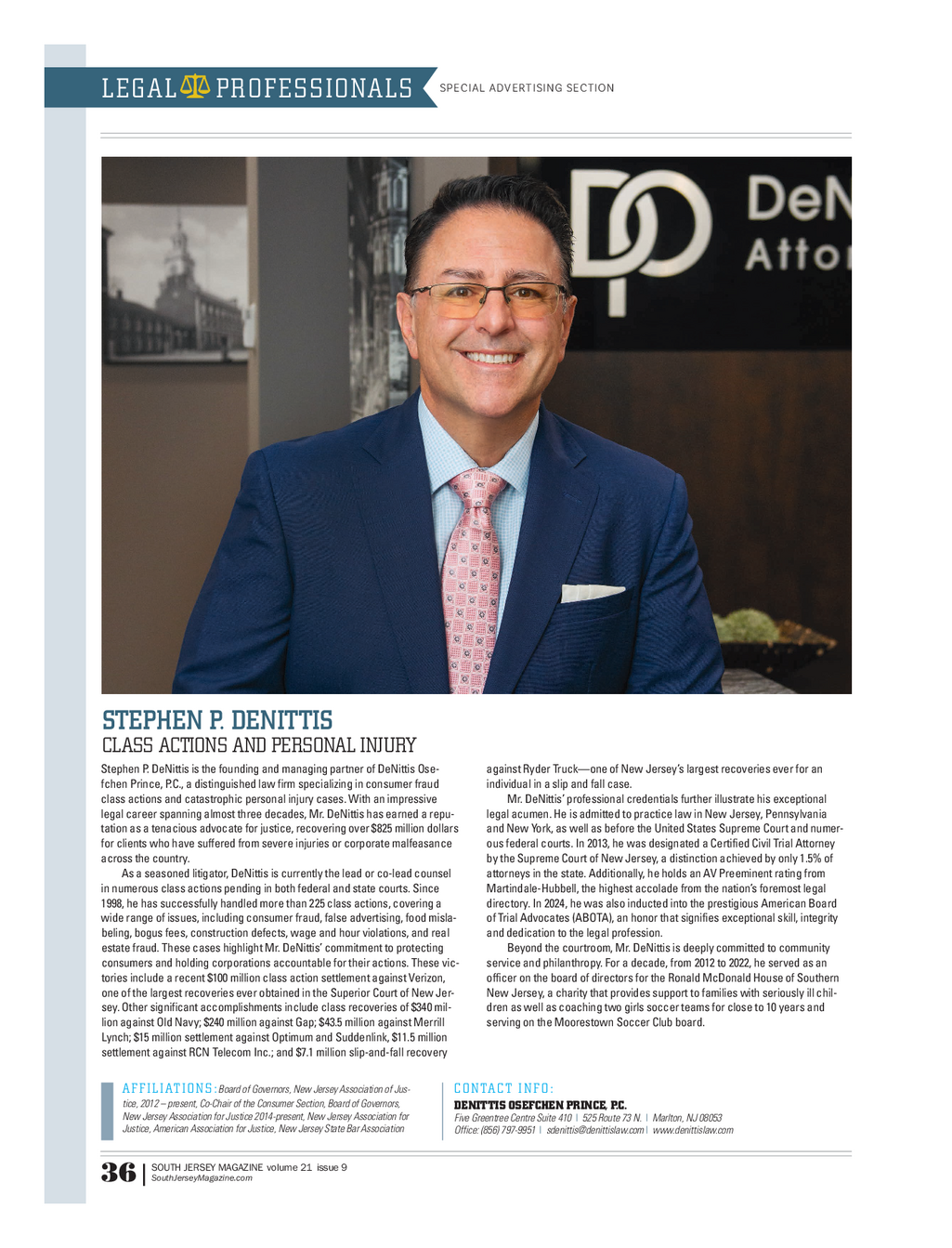 LEGAL PROFESSIONALS

SPECIAL ADVERTISING SECTION

DeN
Atto

STEPHEN P. DENITTIS
CLASS ACTIONS AND PERSONAL INJURY

Stephen P. DeNittis is the founding and managing partner of DeNittis Osefchen Prince, P.C., a distinguished law firm specializing in consumer fraud class actions and catastrophic personal injury cases. With an impressive legal career spanning almost three decades, Mr. DeNittis has earned a reputation as a tenacious advocate for justice, recovering over $825 million dollars for clients who have suffered from severe injuries or corporate malfeasance across the country.

As a seasoned litigator, DeNittis is currently the lead or co-lead counsel in numerous class actions pending in both federal and state courts. Since 1998, he has successfully handled more than 225 class actions, covering a wide range of issues, including consumer fraud, false advertising, food mislabeling, bogus fees, construction defects, wage and hour violations, and real estate fraud. These cases highlight Mr. DeNittis' commitment to protecting consumers and holding corporations accountable for their actions. These victories include a recent $100 million class action settlement against Verizon, one of the largest recoveries ever obtained in the Superior Court of New Jersey. Other significant accomplishments include class recoveries of $340 million against Old Navy; $240 million against Gap; $43.5 million against Merrill Lynch; $15 million settlement against Optimum and Suddenlink, $11.5 million settlement against RCN Telecom Inc.; and $7.1 million slip-and-fall recovery against Ryder Truck—one of New Jersey's largest recoveries ever for an individual in a slip and fall case.

Mr. DeNittis' professional credentials further illustrate his exceptional legal acumen. He is admitted to practice law in New Jersey, Pennsylvania and New York, as well as before the United States Supreme Court and numerous federal courts. In 2013, he was designated a Certified Civil Trial Attorney by the Supreme Court of New Jersey, a distinction achieved by only 1.5% of attorneys in the state. Additionally, he holds an AV Preeminent rating from Martindale-Hubbell, the highest accolade from the nation's foremost legal directory. In 2024, he was also inducted into the prestigious American Board of Trial Advocates (ABOTA), an honor that signifies exceptional skill, integrity and dedication to the legal profession.

Beyond the courtroom, Mr. DeNittis is deeply committed to community service and philanthropy. For a decade, from 2012 to 2022, he served as an officer on the board of directors for the Ronald McDonald House of Southern New Jersey, a charity that provides support to families with seriously ill children as well as coaching two girls soccer teams for close to 10 years and serving on the Moorestown Soccer Club board.

AFFILIATIONS: Board of Governors, New Jersey Association of Justice, 2012 – present, Co-Chair of the Consumer Section, Board of Governors, New Jersey Association for Justice 2014-present, New Jersey Association for Justice, American Association for Justice, New Jersey State Bar Association

CONTACT INFO:
DENITTIS OSEFCHEN PRINCE, P.C.
Five Greentree Centre Suite 410 | 525 Route 73 N. | Marlton, NJ 08053
Office: (856) 797-9951 | sdenittis@denittislaw.com | www.denittislaw.com

36 | SOUTH JERSEY MAGAZINE volume 21 issue 9
SouthJerseyMagazine.com